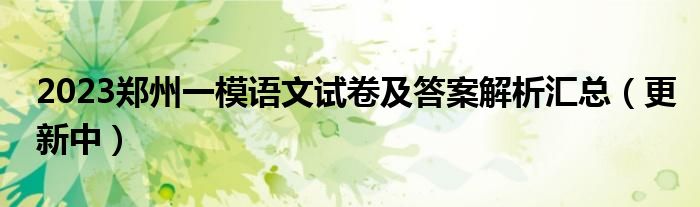 2023郑州一模语文试卷及答案解析汇总（更新中）